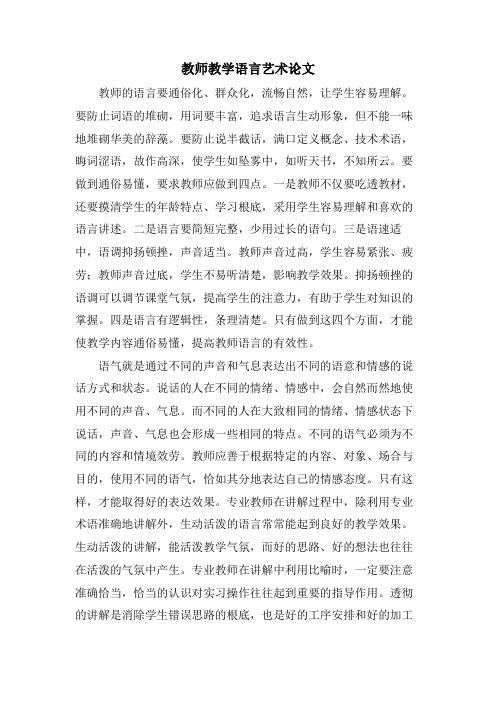 教师教学语言艺术论文

教师的语言要通俗化、群众化，流畅自然，让学生容易理解。要防止词语的堆砌，用词要丰富，追求语言生动形象，但不能一味地堆砌华美的辞藻。要防止说半截话，满口定义概念、技术术语，晦词涩语，故作高深，使学生如坠雾中，如听天书，不知所云。要做到通俗易懂，要求教师应做到四点。一是教师不仅要吃透教材，还要摸清学生的年龄特点、学习根底，采用学生容易理解和喜欢的语言讲述。二是语言要简短完整，少用过长的语句。三是语速适中，语调抑扬顿挫，声音适当。教师声音过高，学生容易紧张、疲劳；教师声音过底，学生不易听清楚，影响教学效果。抑扬顿挫的语调可以调节课堂气氛，提高学生的注意力，有助于学生对知识的掌握。四是语言有逻辑性，条理清楚。只有做到这四个方面，才能使教学内容通俗易懂，提高教师语言的有效性。

语气就是通过不同的声音和气息表达出不同的语意和情感的说话方式和状态。说话的人在不同的情绪、情感中，会自然而然地使用不同的声音、气息。而不同的人在大致相同的情绪、情感状态下说话，声音、气息也会形成一些相同的特点。不同的语气必须为不同的内容和情境效劳。教师应善于根据特定的内容、对象、场合与目的，使用不同的语气，恰如其分地表达自己的情感态度。只有这样，才能取得好的表达效果。专业教师在讲解过程中，除利用专业术语准确地讲解外，生动活泼的语言常常能起到良好的教学效果。生动活泼的讲解，能活泼教学气氛，而好的思路、好的想法也往往在活泼的气氛中产生。专业教师在讲解中利用比喻时，一定要注意准确恰当，恰当的认识对实习操作往往起到重要的指导作用。透彻的讲解是消除学生错误思路的根底，也是好的工序安排和好的加工